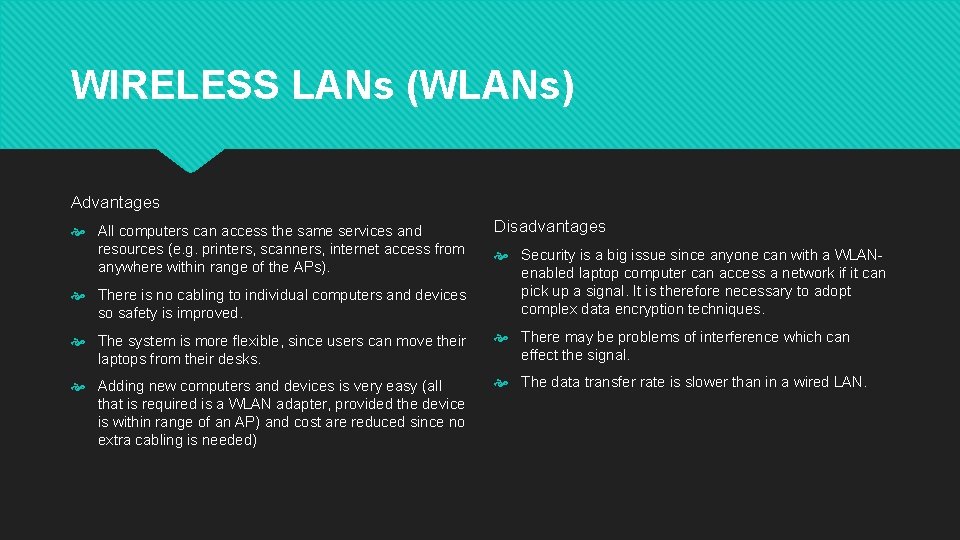 WIRELESS LANs (WLANs)

Advantages

All computers can access the same services and resources (e.g. printers, scanners, internet access from anywhere within range of the APs).

There is no cabling to individual computers and devices so safety is improved.

The system is more flexible, since users can move their laptops from their desks.

Adding new computers and devices is very easy (all that is required is a WLAN adapter, provided the device is within range of an AP) and cost are reduced since no extra cabling is needed)

Disadvantages

Security is a big issue since anyone can with a WLAN-enabled laptop computer can access a network if it can pick up a signal. It is therefore necessary to adopt complex data encryption techniques.

There may be problems of interference which can effect the signal.

The data transfer rate is slower than in a wired LAN.